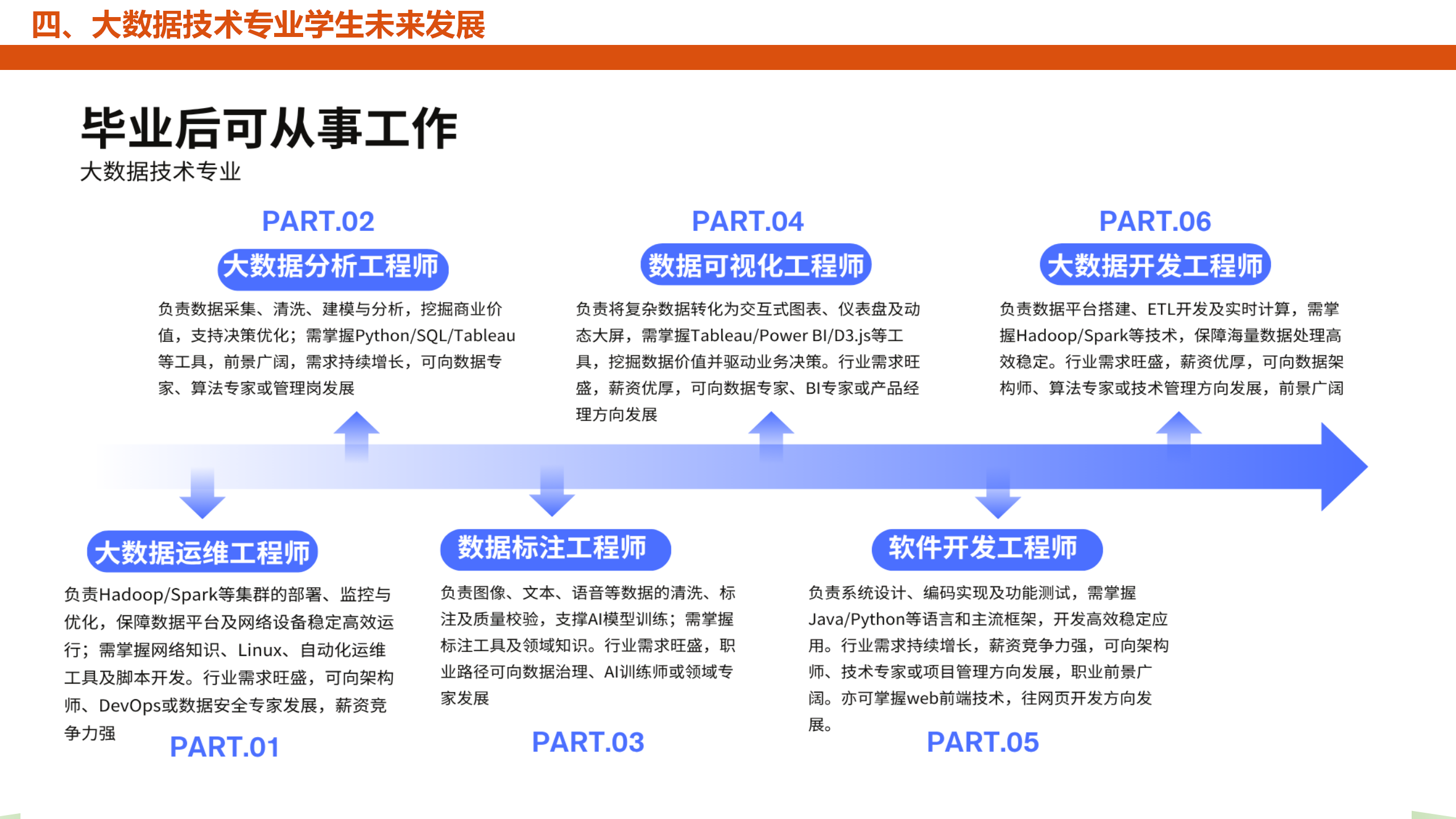 四、大数据技术专业学生未来发展

毕业后可从事工作
大数据技术专业

PART.02
大数据分析工程师
负责数据采集、清洗、建模与分析，挖掘商业价值，支持决策优化；需掌握Python/SQL/Tableau等工具，前景广阔，需求持续增长，可向数据专家、算法专家或管理岗发展

PART.04
数据可视化工程师
负责将复杂数据转化为交互式图表、仪表盘及动态大屏，需掌握Tableau/Power BI/D3.js等工具，挖掘数据价值并驱动业务决策。行业需求旺盛，薪资优厚，可向数据专家、BI专家或产品经理方向发展

PART.06
大数据开发工程师
负责数据平台搭建、ETL开发及实时计算，需掌握Hadoop/Spark等技术，保障海量数据处理高效稳定。行业需求旺盛，薪资优厚，可向数据架构师、算法专家或技术管理方向发展，前景广阔

大数据运维工程师
负责Hadoop/Spark等集群的部署、监控与优化，保障数据平台及网络设备稳定高效运行；需掌握网络知识、Linux、自动化运维工具及脚本开发。行业需求旺盛，可向架构师、DevOps或数据安全专家发展，薪资竞争力强
PART.01

数据标注工程师
负责图像、文本、语音等数据的清洗、标注及质量校验，支撑AI模型训练；需掌握标注工具及领域知识。行业需求旺盛，职业路径可向数据治理、AI训练师或领域专家发展
PART.03

软件开发工程师
负责系统设计、编码实现及功能测试，需掌握Java/Python等语言和主流框架，开发高效稳定应用。行业需求持续增长，薪资竞争力强，可向架构师、技术专家或项目管理方向发展，职业前景广阔。亦可掌握web前端技术，往网页开发方向发展。
PART.05